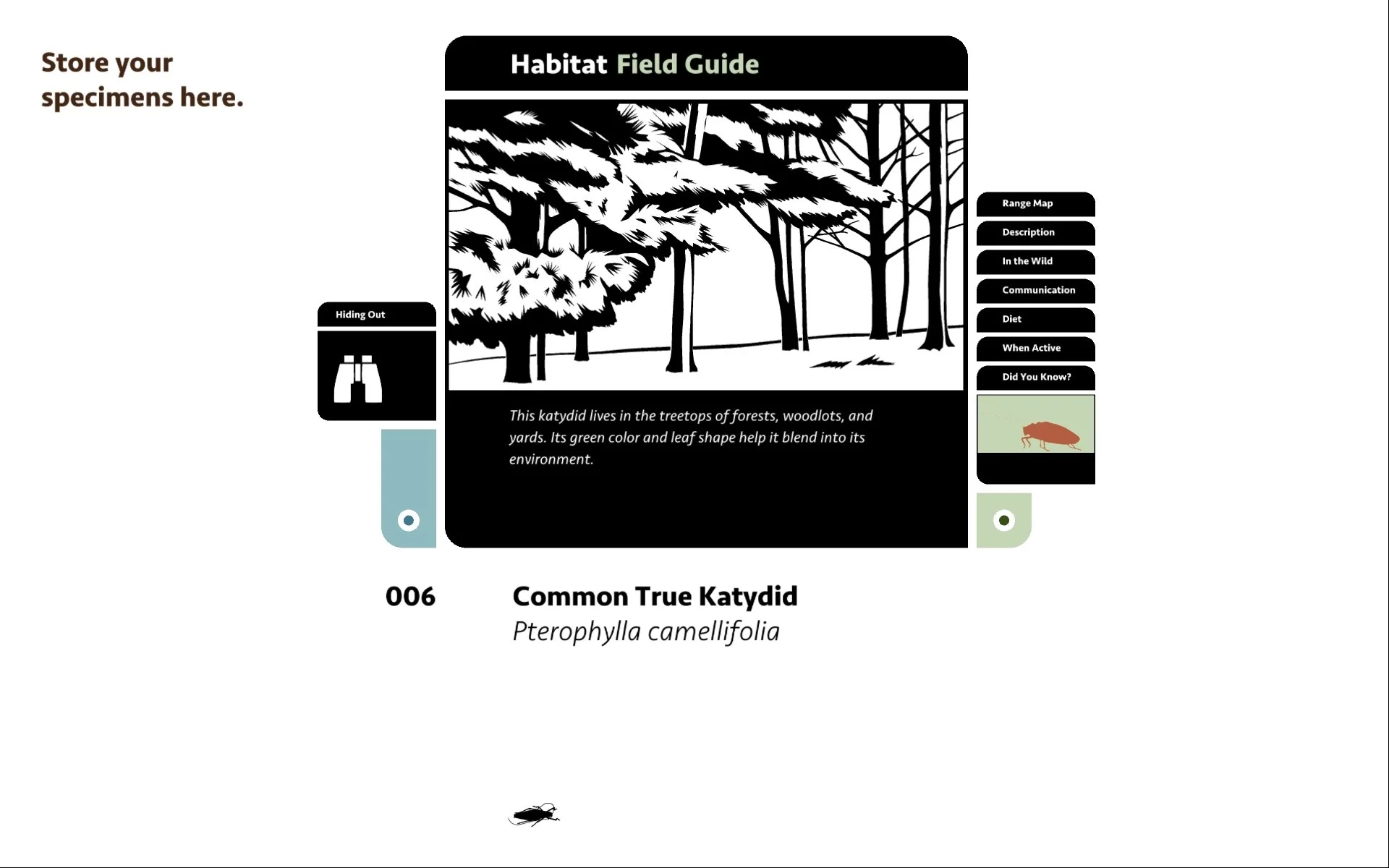 Store your specimens here.

Habitat Field Guide

Hiding Out

This katydid lives in the treetops of forests, woodlots, and yards. Its green color and leaf shape help it blend into its environment.

Range Map
Description
In the Wild
Communication
Diet
When Active
Did You Know?

006

Common True Katydid
Pterophylla camellifolia